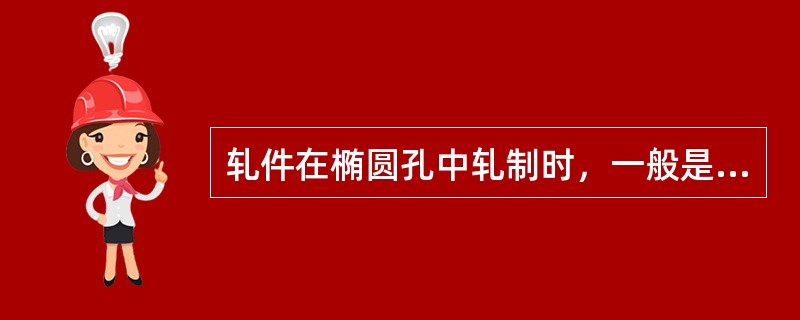 轧件在椭圆孔中轧制时，一般是...